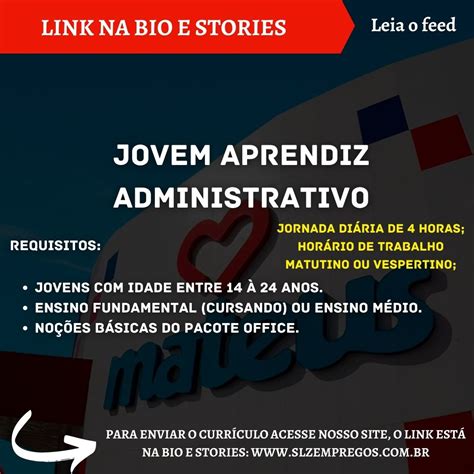 LINK NA BIO E STORIES

Leia o feed

JOVEM APRENDIZ ADMINISTRATIVO

REQUISITOS:

JORNADA DIÁRIA DE 4 HORAS; HORÁRIO DE TRABALHO MATUTINO OU VESPERTINO;

• JOVENS COM IDADE ENTRE 14 À 24 ANOS.
• ENSINO FUNDAMENTAL (CURSANDO) OU ENSINO MÉDIO.
• NOÇÕES BÁSICAS DO PACOTE OFFICE.

mateus

PARA ENVIAR O CURRÍCULO ACESSE NOSSO SITE, O LINK ESTÁ NA BIO E STORIES: WWW.SLZEMPREGOS.COM.BR